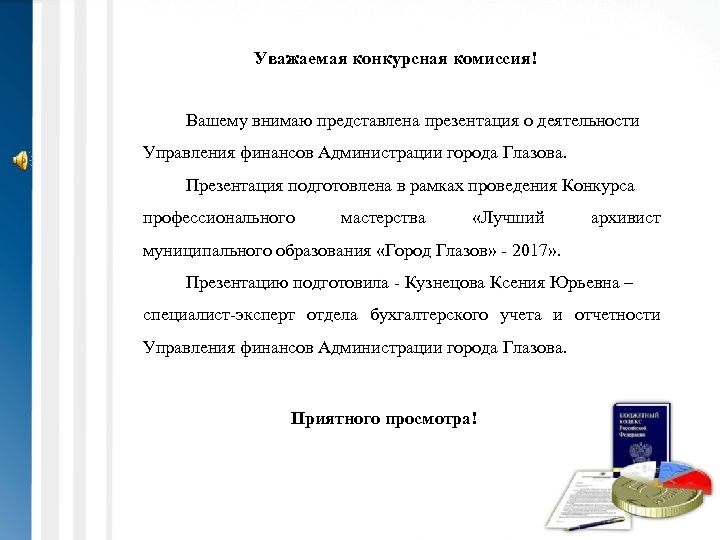 Уважаемая конкурсная комиссия!

Вашему внимаю представлена презентация о деятельности Управления финансов Администрации города Глазова.

Презентация подготовлена в рамках проведения Конкурса профессионального мастерства «Лучший архивист муниципального образования «Город Глазов» - 2017».

Презентацию подготовила - Кузнецова Ксения Юрьевна – специалист-эксперт отдела бухгалтерского учета и отчетности Управления финансов Администрации города Глазова.

Приятного просмотра!

БЮДЖЕТНЫЙ КОДЕКС Российской Федерации